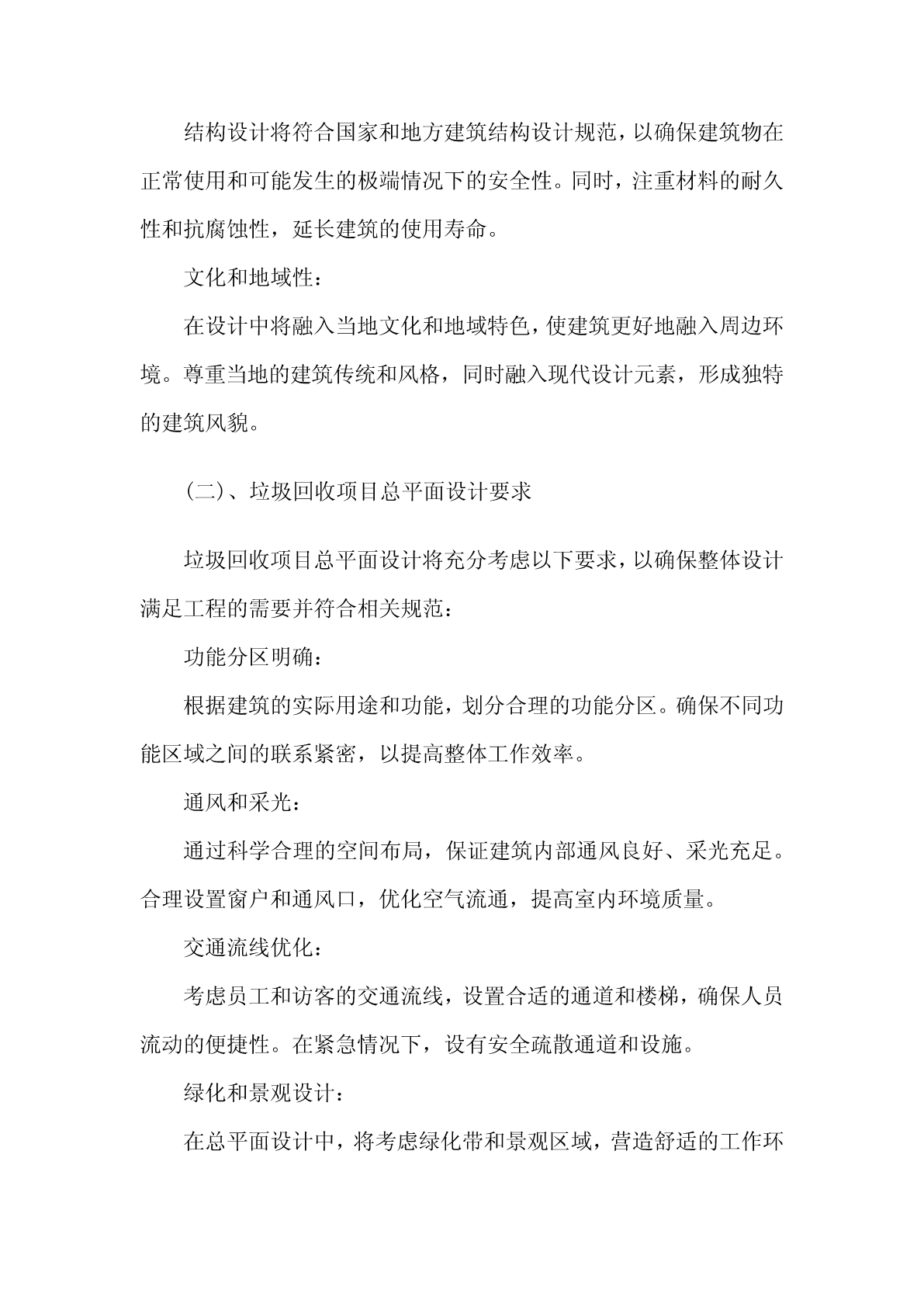 结构设计将符合国家和地方建筑结构设计规范，以确保建筑物在正常使用和可能发生的极端情况下的安全性。同时，注重材料的耐久性和抗腐蚀性，延长建筑的使用寿命。

文化和地域性：

在设计中将融入当地文化和地域特色，使建筑更好地融入周边环境。尊重当地的建筑传统和风格，同时融入现代设计元素，形成独特的建筑风貌。

(二)、垃圾回收项目总平面设计要求

垃圾回收项目总平面设计将充分考虑以下要求，以确保整体设计满足工程的需要并符合相关规范：

功能分区明确：

根据建筑的实际用途和功能，划分合理的功能分区。确保不同功能区域之间的联系紧密，以提高整体工作效率。

通风和采光：

通过科学合理的空间布局，保证建筑内部通风良好、采光充足。合理设置窗户和通风口，优化空气流通，提高室内环境质量。

交通流线优化：

考虑员工和访客的交通流线，设置合适的通道和楼梯，确保人员流动的便捷性。在紧急情况下，设有安全疏散通道和设施。

绿化和景观设计：

在总平面设计中，将考虑绿化带和景观区域，营造舒适的工作环